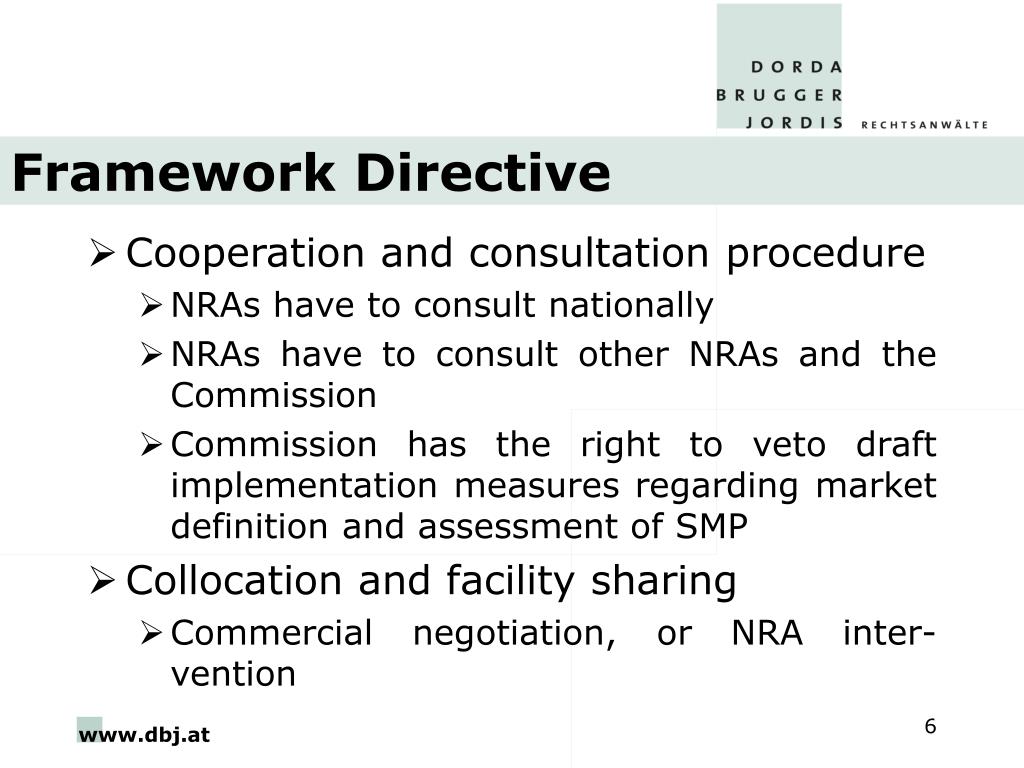 DORDA
BRUGGER
JORDIS RECHTSANWÄLTE

Framework Directive

➢ Cooperation and consultation procedure

➢ NRAs have to consult nationally

➢ NRAs have to consult other NRAs and the Commission

➢ Commission has the right to veto draft implementation measures regarding market definition and assessment of SMP

➢ Collocation and facility sharing

➢ Commercial negotiation, or NRA intervention

www.dbj.at

6